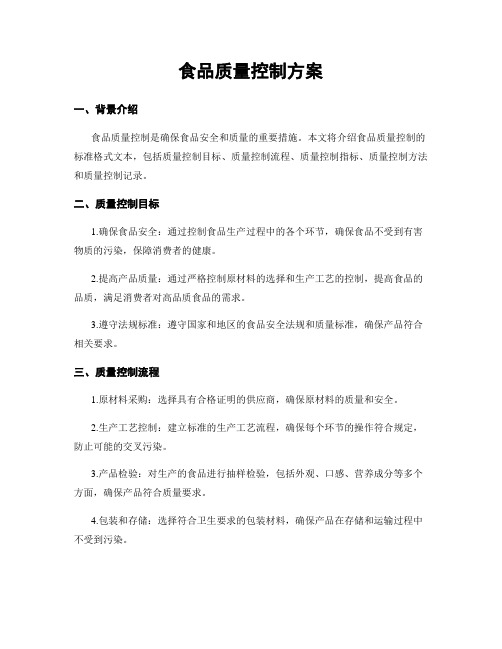 食品质量控制方案

一、背景介绍

食品质量控制是确保食品安全和质量的重要措施。本文将介绍食品质量控制的标准格式文本，包括质量控制目标、质量控制流程、质量控制指标、质量控制方法和质量控制记录。

二、质量控制目标

1.确保食品安全：通过控制食品生产过程中的各个环节，确保食品不受到有害物质的污染，保障消费者的健康。

2.提高产品质量：通过严格控制原材料的选择和生产工艺的控制，提高食品的品质，满足消费者对高品质食品的需求。

3.遵守法规标准：遵守国家和地区的食品安全法规和质量标准，确保产品符合相关要求。

三、质量控制流程

1.原材料采购：选择具有合格证明的供应商，确保原材料的质量和安全。

2.生产工艺控制：建立标准的生产工艺流程，确保每个环节的操作符合规定，防止可能的交叉污染。

3.产品检验：对生产的食品进行抽样检验，包括外观、口感、营养成分等多个方面，确保产品符合质量要求。

4.包装和存储：选择符合卫生要求的包装材料，确保产品在存储和运输过程中不受到污染。